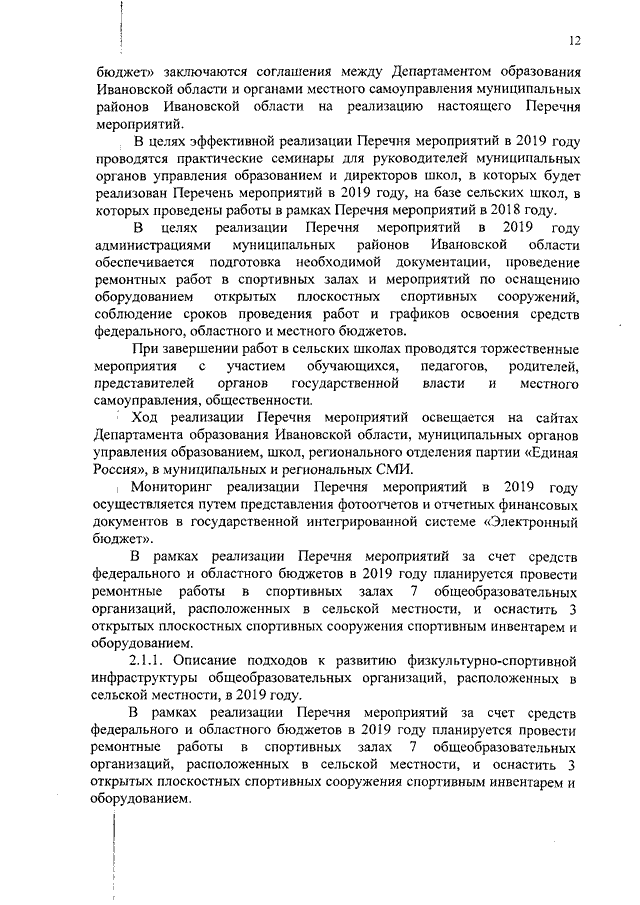 12

бюджет» заключаются соглашения между Департаментом образования Ивановской области и органами местного самоуправления муниципальных районов Ивановской области на реализацию настоящего Перечня мероприятий.

В целях эффективной реализации Перечня мероприятий в 2019 году проводятся практические семинары для руководителей муниципальных органов управления образованием и директоров школ, в которых будет реализован Перечень мероприятий в 2019 году, на базе сельских школ, в которых проведены работы в рамках Перечня мероприятий в 2018 году.

В целях реализации Перечня мероприятий в 2019 году администрациями муниципальных районов Ивановской области обеспечивается подготовка необходимой документации, проведение ремонтных работ в спортивных залах и мероприятий по оснащению оборудованием открытых плоскостных спортивных сооружений, соблюдение сроков проведения работ и графиков освоения средств федерального, областного и местного бюджетов.

При завершении работ в сельских школах проводятся торжественные мероприятия с участием обучающихся, педагогов, родителей, представителей органов государственной власти и местного самоуправления, общественности.

Ход реализации Перечня мероприятий освещается на сайтах Департамента образования Ивановской области, муниципальных органов управления образованием, школ, регионального отделения партии «Единая Россия», в муниципальных и региональных СМИ.

Мониторинг реализации Перечня мероприятий в 2019 году осуществляется путем представления фотоотчетов и отчетных финансовых документов в государственной интегрированной системе «Электронный бюджет».

В рамках реализации Перечня мероприятий за счет средств федерального и областного бюджетов в 2019 году планируется провести ремонтные работы в спортивных залах 7 общеобразовательных организаций, расположенных в сельской местности, и оснастить 3 открытых плоскостных спортивных сооружения спортивным инвентарем и оборудованием.

2.1.1. Описание подходов к развитию физкультурно-спортивной инфраструктуры общеобразовательных организаций, расположенных в сельской местности, в 2019 году.

В рамках реализации Перечня мероприятий за счет средств федерального и областного бюджетов в 2019 году планируется провести ремонтные работы в спортивных залах 7 общеобразовательных организаций, расположенных в сельской местности, и оснастить 3 открытых плоскостных спортивных сооружения спортивным инвентарем и оборудованием.